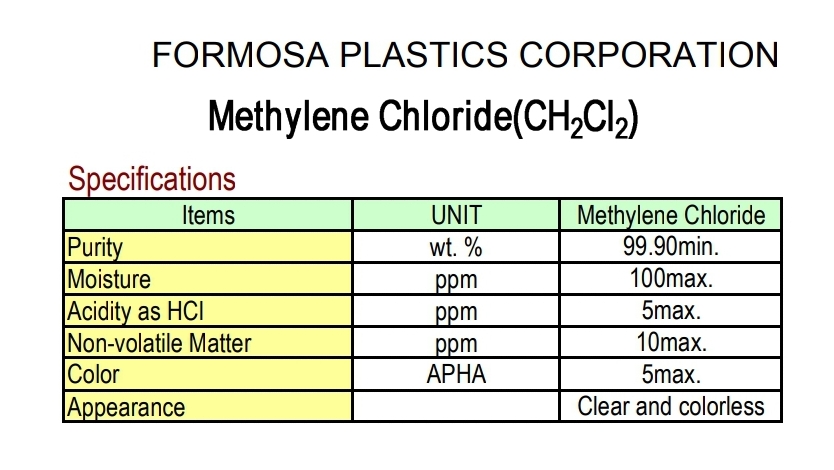 FORMOSA PLASTICS CORPORATION

Methylene Chloride($CH_2Cl_2$)

Specifications

| Items | UNIT | Methylene Chloride |
|---|---|---|
| Purity | wt. % | 99.90min. |
| Moisture | ppm | 100max. |
| Acidity as HCl | ppm | 5max. |
| Non-volatile Matter | ppm | 10max. |
| Color | APHA | 5max. |
| Appearance | | Clear and colorless |